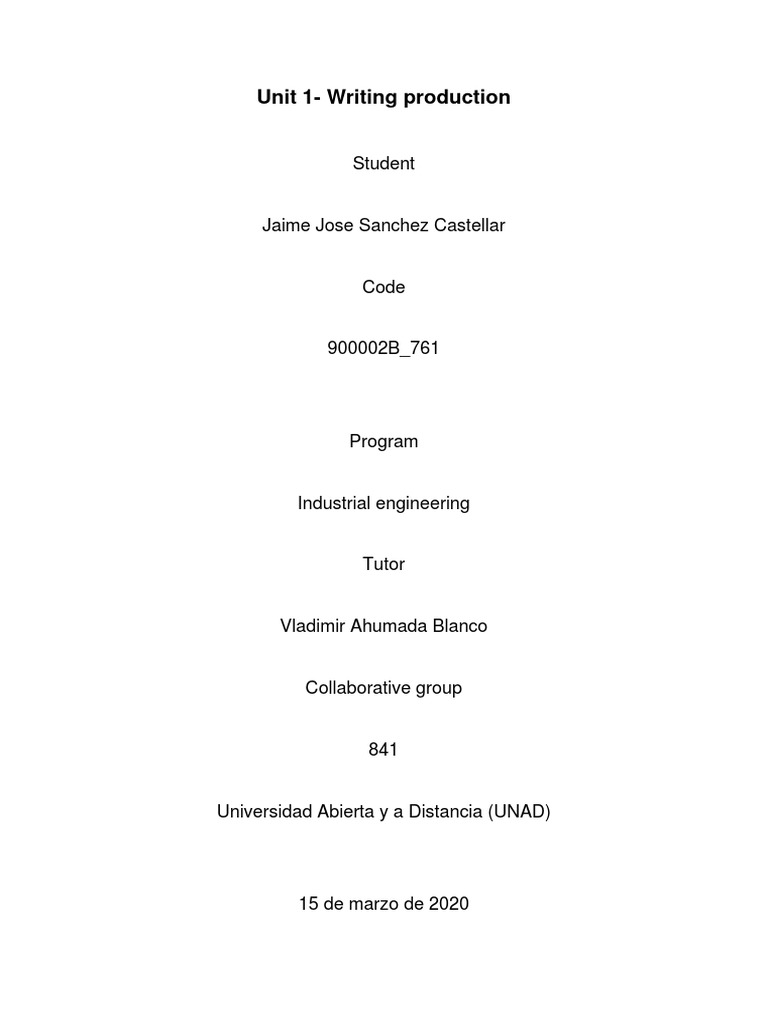 Unit 1- Writing production

Student

Jaime Jose Sanchez Castellar

Code

900002B_761

Program

Industrial engineering

Tutor

Vladimir Ahumada Blanco

Collaborative group

841

Universidad Abierta y a Distancia (UNAD)

15 de marzo de 2020